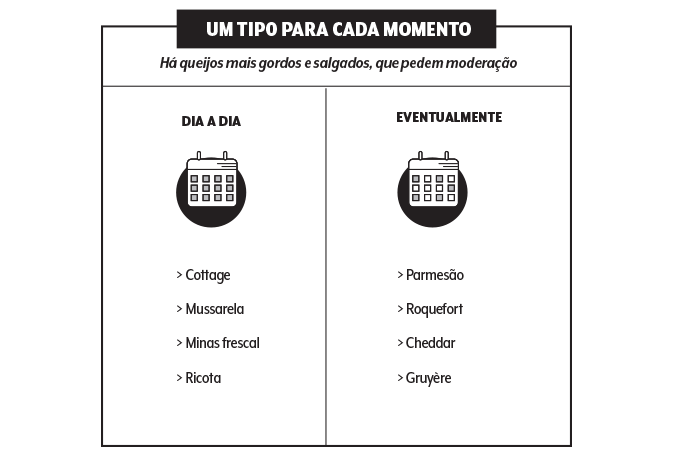 UM TIPO PARA CADA MOMENTO

Há queijos mais gordos e salgados, que pedem moderação

DIA A DIA

> Cottage

> Mussarela

> Minas frescal

> Ricota

EVENTUALMENTE

> Parmesão

> Roquefort

> Cheddar

> Gruyère